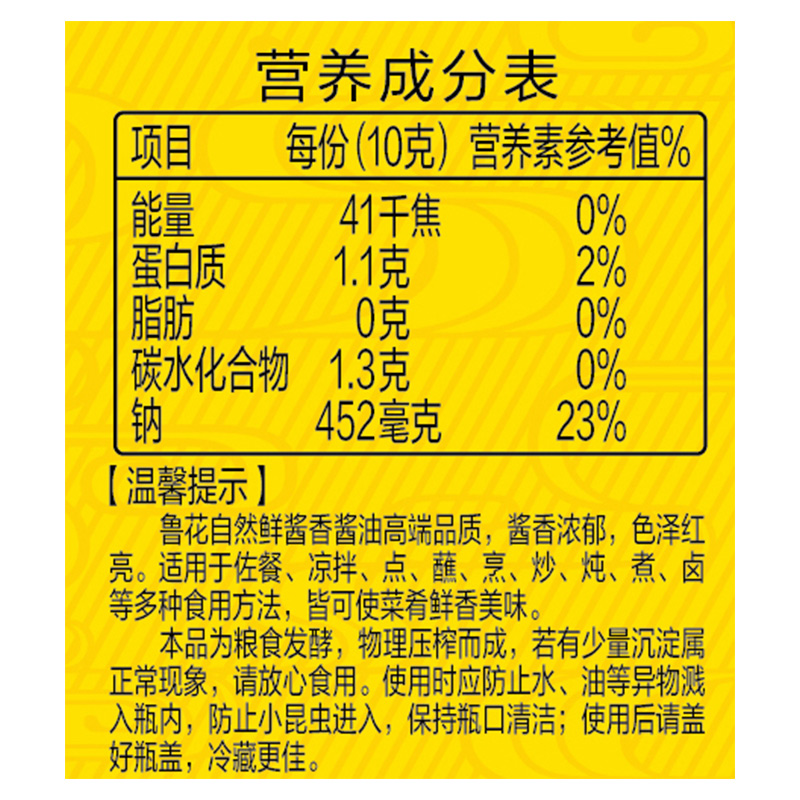 营养成分表

| 项目 | 每份（10克） | 营养素参考值% |
|---|---|---|
| 能量 | 41千焦 | 0% |
| 蛋白质 | 1.1克 | 2% |
| 脂肪 | 0克 | 0% |
| 碳水化合物 | 1.3克 | 0% |
| 钠 | 452毫克 | 23% |

【温馨提示】

鲁花自然鲜酱香酱油高端品质，酱香浓郁，色泽红亮。适用于佐餐、凉拌、点、蘸、烹、炒、炖、煮、卤等多种食用方法，皆可使菜肴鲜香美味。

本品为粮食发酵，物理压榨而成，若有少量沉淀属正常现象，请放心食用。使用时应防止水、油等异物溅入瓶内，防止小昆虫进入，保持瓶口清洁；使用后请盖好瓶盖，冷藏更佳。